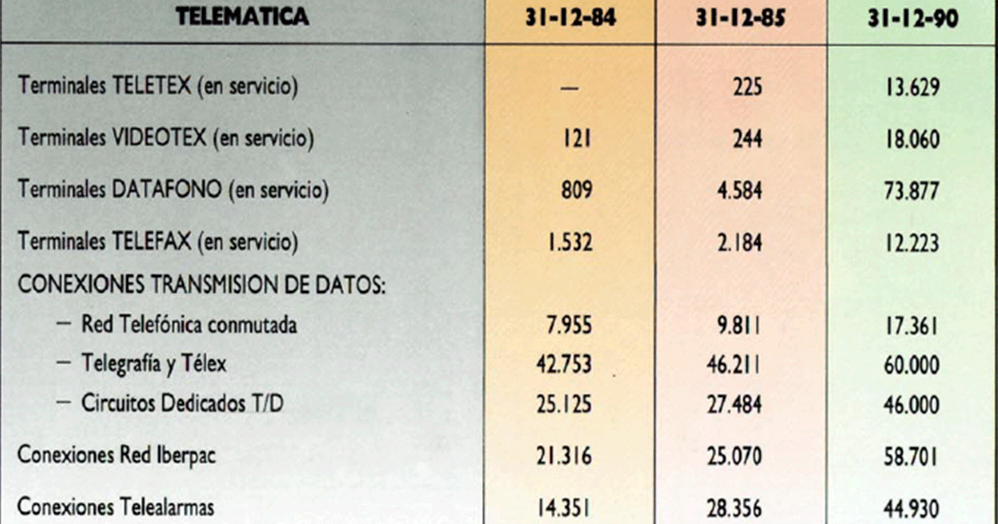 | TELEMATICA | 31-12-84 | 31-12-85 | 31-12-90 |
|---|---|---|---|
| Terminales TELETEX (en servicio) | — | 225 | 13.629 |
| Terminales VIDEOTEX (en servicio) | 121 | 244 | 18.060 |
| Terminales DATAFONO (en servicio) | 809 | 4.584 | 73.877 |
| Terminales TELEFAX (en servicio) | 1.532 | 2.184 | 12.223 |
| CONEXIONES TRANSMISION DE DATOS: | | | |
| — Red Telefónica conmutada | 7.955 | 9.811 | 17.361 |
| — Telegrafía y Télex | 42.753 | 46.211 | 60.000 |
| — Circuitos Dedicados T/D | 25.125 | 27.484 | 46.000 |
| Conexiones Red Iberpac | 21.316 | 25.070 | 58.701 |
| Conexiones Telealarmas | 14.351 | 28.356 | 44.930 |